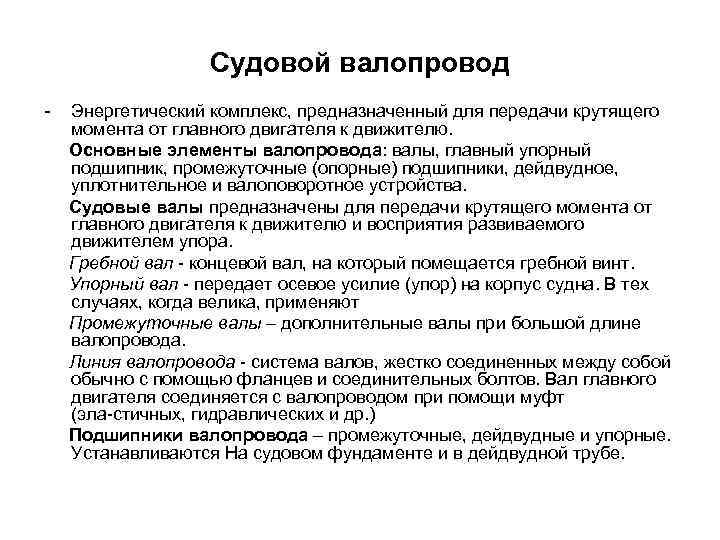 Судовой валопровод

- Энергетический комплекс, предназначенный для передачи крутящего момента от главного двигателя к движителю.

Основные элементы валопровода: валы, главный упорный подшипник, промежуточные (опорные) подшипники, дейдвудное, уплотнительное и валоповоротное устройства.

Судовые валы предназначены для передачи крутящего момента от главного двигателя к движителю и восприятия развиваемого движителем упора.

Гребной вал - концевой вал, на который помещается гребной винт.

Упорный вал - передает осевое усилие (упор) на корпус судна. В тех случаях, когда велика, применяют

Промежуточные валы – дополнительные валы при большой длине валопровода.

Линия валопровода - система валов, жестко соединенных между собой обычно с помощью фланцев и соединительных болтов. Вал главного двигателя соединяется с валопроводом при помощи муфт (эла-стичных, гидравлических и др.)

Подшипники валопровода – промежуточные, дейдвудные и упорные. Устанавливаются На судовом фундаменте и в дейдвудной трубе.